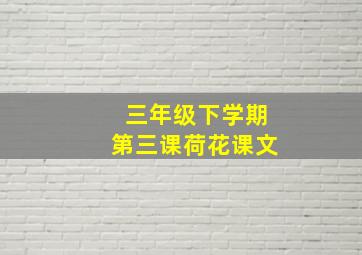 三年级下学期
第三课荷花课文